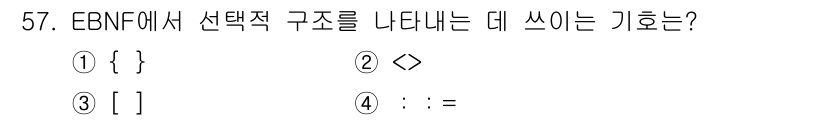 57. EBNF에서 선택적 구조를 나타내는 데 쓰이는 기호는?

① { }
② <>
③ [ ]
④ : : =